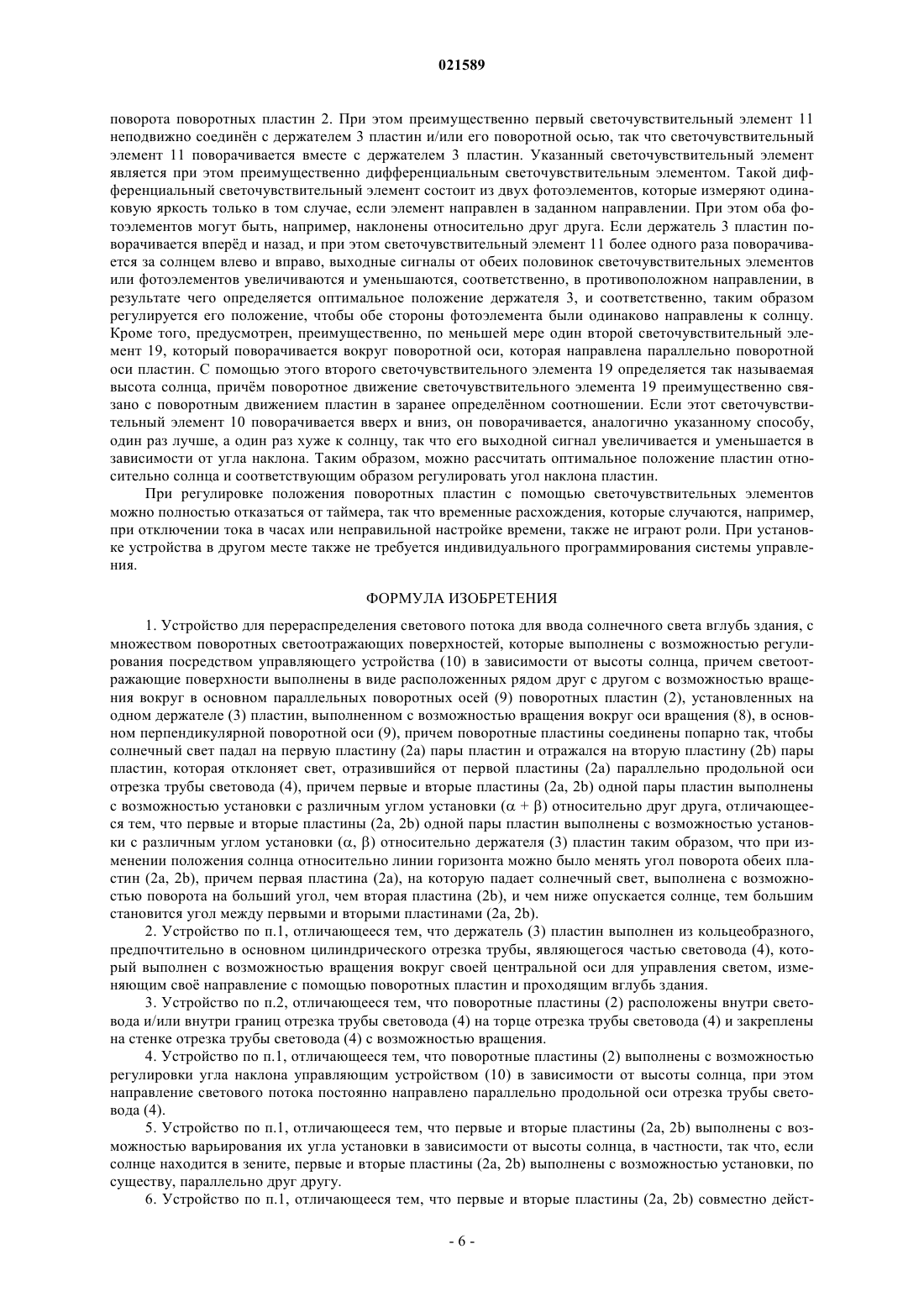 021589

поворота поворотных пластин 2. При этом преимущественно первый светочувствительный элемент 11 неподвижно соединён с держателем 3 пластин и/или его поворотной осью, так что светочувствительный элемент 11 поворачивается вместе с держателем 3 пластин. Указанный светочувствительный элемент является при этом преимущественно дифференциальным светочувствительным элементом. Такой дифференциальный светочувствительный элемент состоит из двух фотоэлементов, которые измеряют одинаковую яркость только в том случае, если элемент направлен в заданном направлении. При этом оба фотоэлементов могут быть, например, наклонены относительно друг друга. Если держатель 3 пластин поворачивается вперёд и назад, и при этом светочувствительный элемент 11 более одного раза поворачивается за солнцем влево и вправо, выходные сигналы от обеих половинок светочувствительных элементов или фотоэлементов увеличиваются и уменьшаются, соответственно, в противоположном направлении, в результате чего определяется оптимальное положение держателя 3, и соответственно, таким образом регулируется его положение, чтобы обе стороны фотоэлемента были одинаково направлены к солнцу. Кроме того, предусмотрен, преимущественно, по меньшей мере один второй светочувствительный элемент 19, который поворачивается вокруг поворотной оси, которая направлена параллельно поворотной оси пластин. С помощью этого второго светочувствительного элемента 19 определяется так называемая высота солнца, причём поворотное движение светочувствительного элемента 19 преимущественно связано с поворотным движением пластин в заранее определённом соотношении. Если этот светочувствительный элемент 10 поворачивается вверх и вниз, он поворачивается, аналогично указанному способу, один раз лучше, а один раз хуже к солнцу, так что его выходной сигнал увеличивается и уменьшается в зависимости от угла наклона. Таким образом, можно рассчитать оптимальное положение пластин относительно солнца и соответствующим образом регулировать угол наклона пластин.

При регулировке положения поворотных пластин с помощью светочувствительных элементов можно полностью отказаться от таймера, так что временные расхождения, которые случаются, например, при отключении тока в часах или неправильной настройке времени, также не играют роли. При установке устройства в другом месте также не требуется индивидуального программирования системы управления.

ФОРМУЛА ИЗОБРЕТЕНИЯ

1. Устройство для перераспределения светового потока для ввода солнечного света вглубь здания, с множеством поворотных светоотражающих поверхностей, которые выполнены с возможностью регулирования посредством управляющего устройства (10) в зависимости от высоты солнца, причем светоотражающие поверхности выполнены в виде расположенных рядом друг с другом с возможностью вращения вокруг в основном параллельных поворотных осей (9) поворотных пластин (2), установленных на одном держателе (3) пластин, выполненном с возможностью вращения вокруг оси вращения (8), в основном перпендикулярной поворотной оси (9), причем поворотные пластины соединены попарно так, чтобы солнечный свет падал на первую пластину (2a) пары пластин и отражался на вторую пластину (2b) пары пластин, которая отклоняет свет, отразившийся от первой пластины (2a) параллельно продольной оси отрезка трубы световода (4), причем первые и вторые пластины (2a, 2b) одной пары пластин выполнены с возможностью установки с различным углом установки ($\alpha + \beta$) относительно друг друга, отличающееся тем, что первые и вторые пластины (2a, 2b) одной пары пластин выполнены с возможностью установки с различным углом установки ($\alpha$, $\beta$) относительно держателя (3) пластин таким образом, что при изменении положения солнца относительно линии горизонта можно было менять угол поворота обеих пластин (2a, 2b), причем первая пластина (2a), на которую падает солнечный свет, выполнена с возможностью поворота на больший угол, чем вторая пластина (2b), и чем ниже опускается солнце, тем большим становится угол между первыми и вторыми пластинами (2a, 2b).

2. Устройство по п.1, отличающееся тем, что держатель (3) пластин выполнен из кольцеобразного, предпочтительно в основном цилиндрического отрезка трубы, являющегося частью световода (4), который выполнен с возможностью вращения вокруг своей центральной оси для управления светом, изменяющим своё направление с помощью поворотных пластин и проходящим вглубь здания.

3. Устройство по п.2, отличающееся тем, что поворотные пластины (2) расположены внутри световода и/или внутри границ отрезка трубы световода (4) на торце отрезка трубы световода (4) и закреплены на стенке отрезка трубы световода (4) с возможностью вращения.

4. Устройство по п.1, отличающееся тем, что поворотные пластины (2) выполнены с возможностью регулировки угла наклона управляющим устройством (10) в зависимости от высоты солнца, при этом направление светового потока постоянно направлено параллельно продольной оси отрезка трубы световода (4).

5. Устройство по п.1, отличающееся тем, что первые и вторые пластины (2a, 2b) выполнены с возможностью варьирования их угла установки в зависимости от высоты солнца, в частности, так что, если солнце находится в зените, первые и вторые пластины (2a, 2b) выполнены с возможностью установки, по существу, параллельно друг другу.

6. Устройство по п.1, отличающееся тем, что первые и вторые пластины (2a, 2b) совместно дейст-

- 6 -